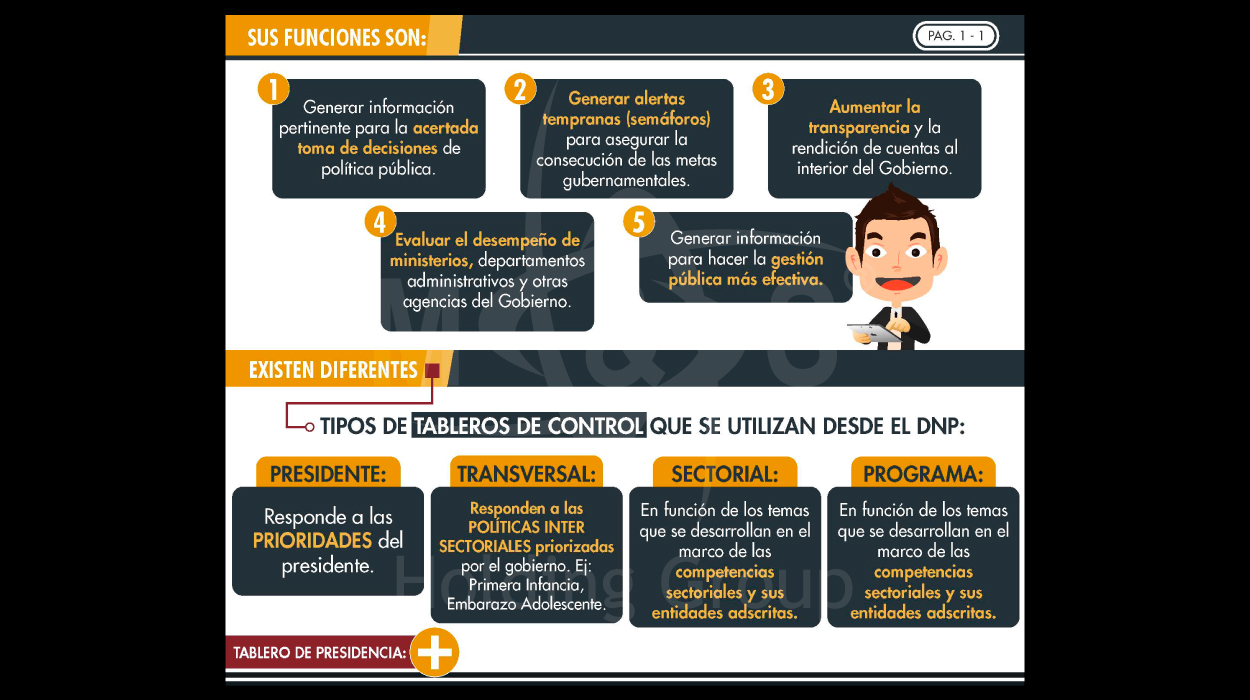 SUS FUNCIONES SON:

PAG. 1 - 1

1
Generar información pertinente para la acertada toma de decisiones de política pública.

2
Generar alertas tempranas (semáforos) para asegurar la consecución de las metas gubernamentales.

3
Aumentar la transparencia y la rendición de cuentas al interior del Gobierno.

4
Evaluar el desempeño de ministerios, departamentos administrativos y otras agencias del Gobierno.

5
Generar información para hacer la gestión pública más efectiva.

EXISTEN DIFERENTES

TIPOS DE TABLEROS DE CONTROL QUE SE UTILIZAN DESDE EL DNP:

PRESIDENTE:
Responde a las PRIORIDADES del presidente.

TRANSVERSAL:
Responden a las POLÍTICAS INTER SECTORIALES priorizadas por el gobierno. Ej: Primera Infancia, Embarazo Adolescente.

SECTORIAL:
En función de los temas que se desarrollan en el marco de las competencias sectoriales y sus entidades adscritas.

PROGRAMA:
En función de los temas que se desarrollan en el marco de las competencias sectoriales y sus entidades adscritas.

TABLERO DE PRESIDENCIA: